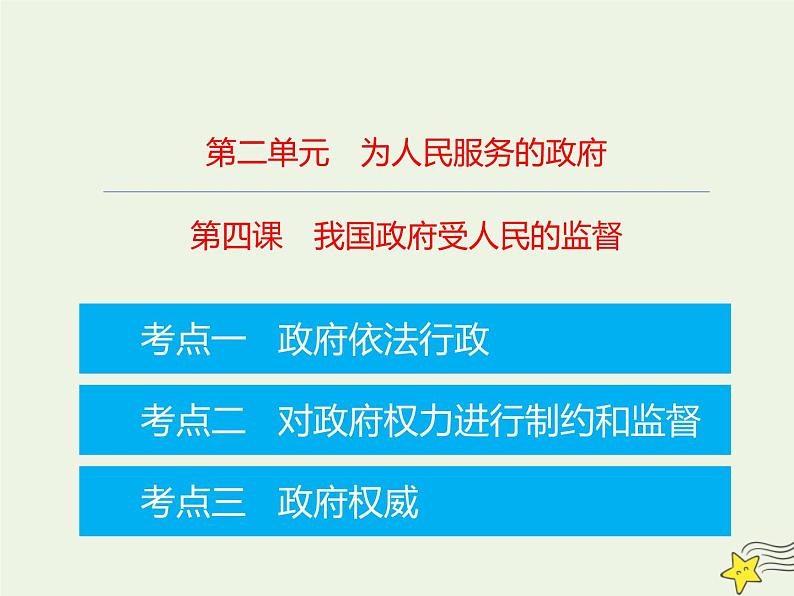 第二单元　为人民服务的政府

第四课　我国政府受人民的监督

考点一　政府依法行政

考点二　对政府权力进行制约和监督

考点三　政府权威